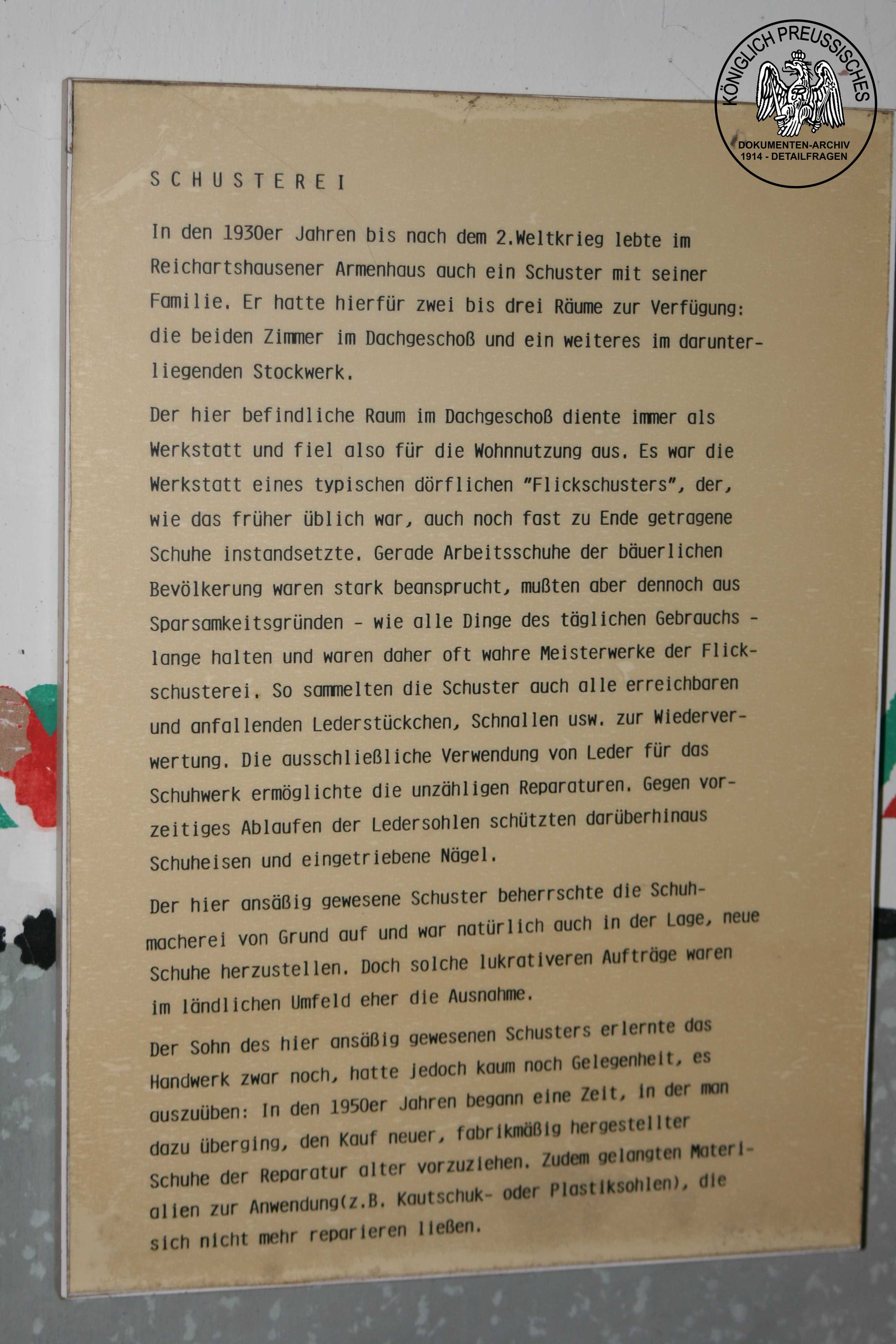 KÖNIGLICH PREUSSISCHES
DOKUMENTEN-ARCHIV
1914 - DETAILFRAGEN

SCHUSTEREI

In den 1930er Jahren bis nach dem 2.Weltkrieg lebte im Reichartshausener Armenhaus auch ein Schuster mit seiner Familie. Er hatte hierfür zwei bis drei Räume zur Verfügung: die beiden Zimmer im Dachgeschoß und ein weiteres im darunterliegenden Stockwerk.

Der hier befindliche Raum im Dachgeschoß diente immer als Werkstatt und fiel also für die Wohnnutzung aus. Es war die Werkstatt eines typischen dörflichen "Flickschusters", der, wie das früher üblich war, auch noch fast zu Ende getragene Schuhe instandsetzte. Gerade Arbeitsschuhe der bäuerlichen Bevölkerung waren stark beansprucht, mußten aber dennoch aus Sparsamkeitsgründen - wie alle Dinge des täglichen Gebrauchs - lange halten und waren daher oft wahre Meisterwerke der Flickschusterei. So sammelten die Schuster auch alle erreichbaren und anfallenden Lederstückchen, Schnallen usw. zur Wiederverwertung. Die ausschließliche Verwendung von Leder für das Schuhwerk ermöglichte die unzähligen Reparaturen. Gegen vorzeitiges Ablaufen der Ledersohlen schützten darüberhinaus Schuheisen und eingetriebene Nägel.

Der hier ansäßig gewesene Schuster beherrschte die Schuhmacherei von Grund auf und war natürlich auch in der Lage, neue Schuhe herzustellen. Doch solche lukrativeren Aufträge waren im ländlichen Umfeld eher die Ausnahme.

Der Sohn des hier ansäßig gewesenen Schusters erlernte das Handwerk zwar noch, hatte jedoch kaum noch Gelegenheit, es auszuüben: In den 1950er Jahren begann eine Zeit, in der man dazu überging, den Kauf neuer, fabrikmäßig hergestellter Schuhe der Reparatur alter vorzuziehen. Zudem gelangten Materialien zur Anwendung(z.B. Kautschuk- oder Plastiksohlen), die sich nicht mehr reparieren ließen.